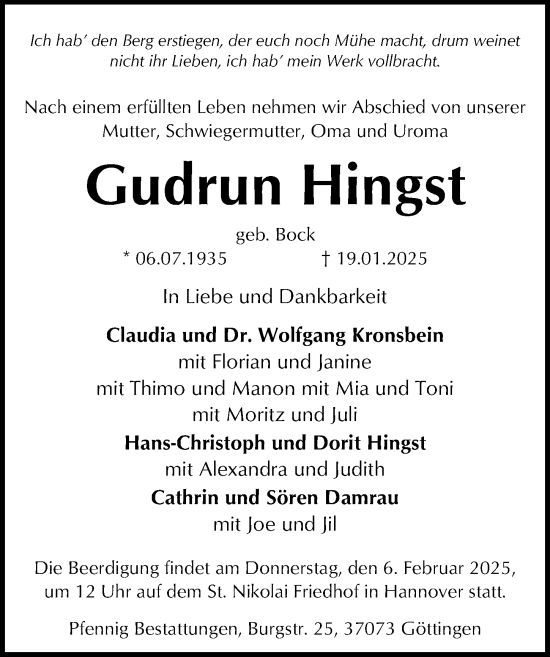 Ich hab' den Berg erstiegen, der euch noch Mühe macht, drum weinet nicht ihr Lieben, ich hab' mein Werk vollbracht.

Nach einem erfüllten Leben nehmen wir Abschied von unserer Mutter, Schwiegermutter, Oma und Uroma

Gudrun Hingst

geb. Bock
* 06.07.1935 † 19.01.2025

In Liebe und Dankbarkeit

Claudia und Dr. Wolfgang Kronsbein
mit Florian und Janine
mit Thimo und Manon mit Mia und Toni
mit Moritz und Juli
Hans-Christoph und Dorit Hingst
mit Alexandra und Judith
Cathrin und Sören Damrau
mit Joe und Jil

Die Beerdigung findet am Donnerstag, den 6. Februar 2025, um 12 Uhr auf dem St. Nikolai Friedhof in Hannover statt.

Pfennig Bestattungen, Burgstr. 25, 37073 Göttingen